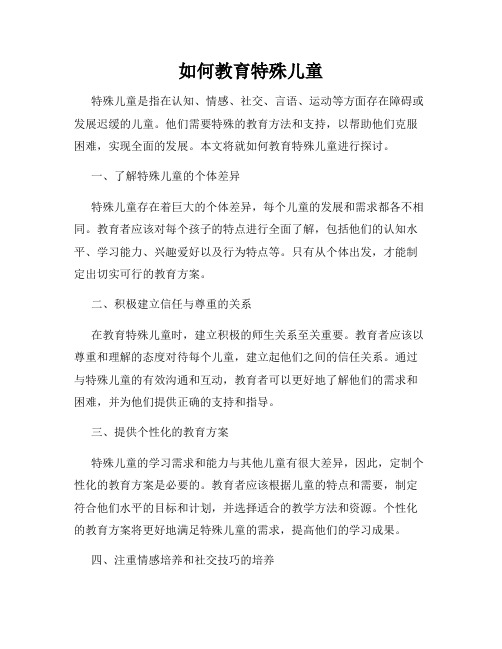 如何教育特殊儿童

特殊儿童是指在认知、情感、社交、言语、运动等方面存在障碍或发展迟缓的儿童。他们需要特殊的教育方法和支持，以帮助他们克服困难，实现全面的发展。本文将就如何教育特殊儿童进行探讨。

一、了解特殊儿童的个体差异

特殊儿童存在着巨大的个体差异，每个儿童的发展和需求都各不相同。教育者应该对每个孩子的特点进行全面了解，包括他们的认知水平、学习能力、兴趣爱好以及行为特点等。只有从个体出发，才能制定出切实可行的教育方案。

二、积极建立信任与尊重的关系

在教育特殊儿童时，建立积极的师生关系至关重要。教育者应该以尊重和理解的态度对待每个儿童，建立起他们之间的信任关系。通过与特殊儿童的有效沟通和互动，教育者可以更好地了解他们的需求和困难，并为他们提供正确的支持和指导。

三、提供个性化的教育方案

特殊儿童的学习需求和能力与其他儿童有很大差异，因此，定制个性化的教育方案是必要的。教育者应该根据儿童的特点和需要，制定符合他们水平的目标和计划，并选择适合的教学方法和资源。个性化的教育方案将更好地满足特殊儿童的需求，提高他们的学习成果。

四、注重情感培养和社交技巧的培养